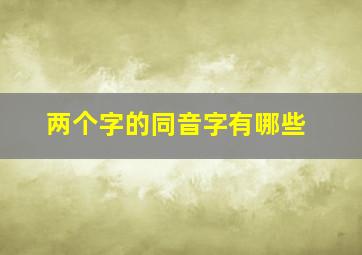 两个字的同音字有哪些